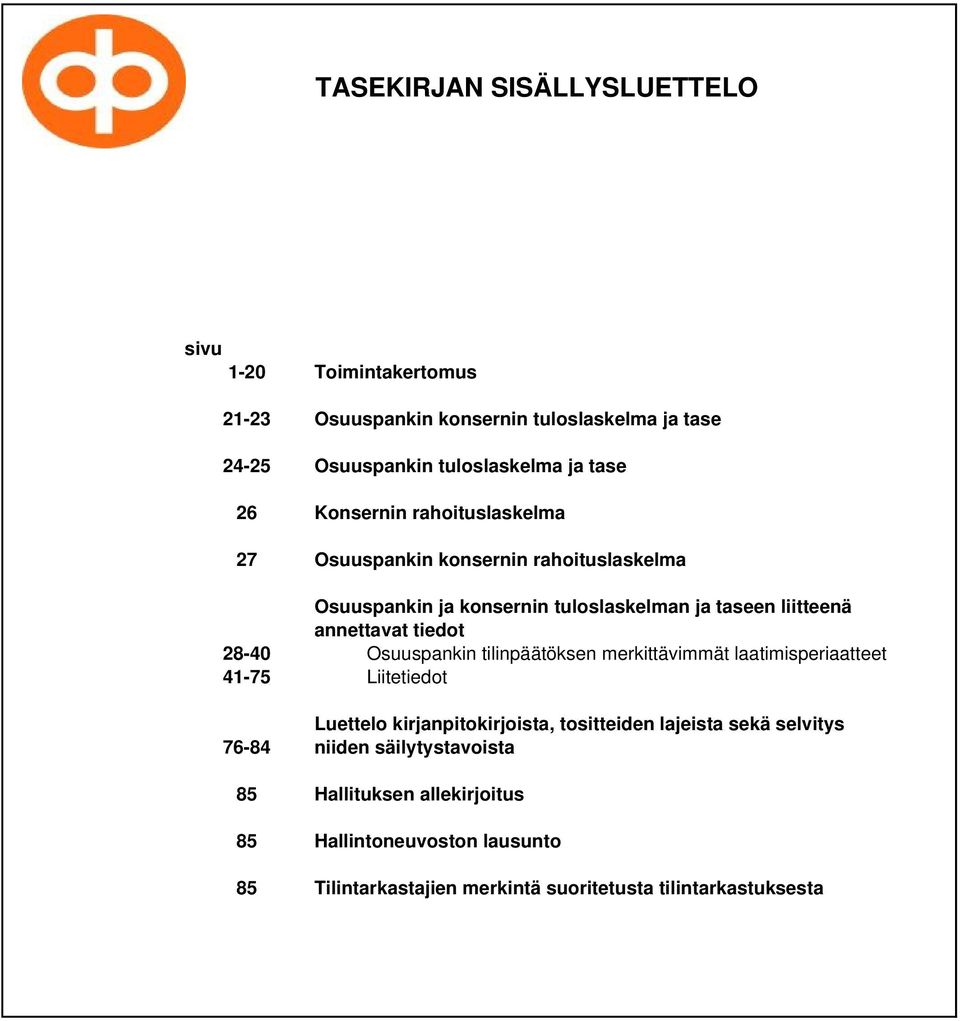 TASEKIRJAN SISÄLLYSLUETTELO

sivu
1-20 Toimintakertomus

21-23 Osuuspankin konsernin tuloslaskelma ja tase

24-25 Osuuspankin tuloslaskelma ja tase

26 Konsernin rahoituslaskelma

27 Osuuspankin konsernin rahoituslaskelma

Osuuspankin ja konsernin tuloslaskelman ja taseen liitteenä annettavat tiedot
28-40 Osuuspankin tilinpäätöksen merkittävimmät laatimisperiaatteet
41-75 Liitetiedot

76-84 Luettelo kirjanpitokirjoista, tositteiden lajeista sekä selvitys niiden säilytystavoista

85 Hallituksen allekirjoitus

85 Hallintoneuvoston lausunto

85 Tilintarkastajien merkintä suoritetusta tilintarkastuksesta